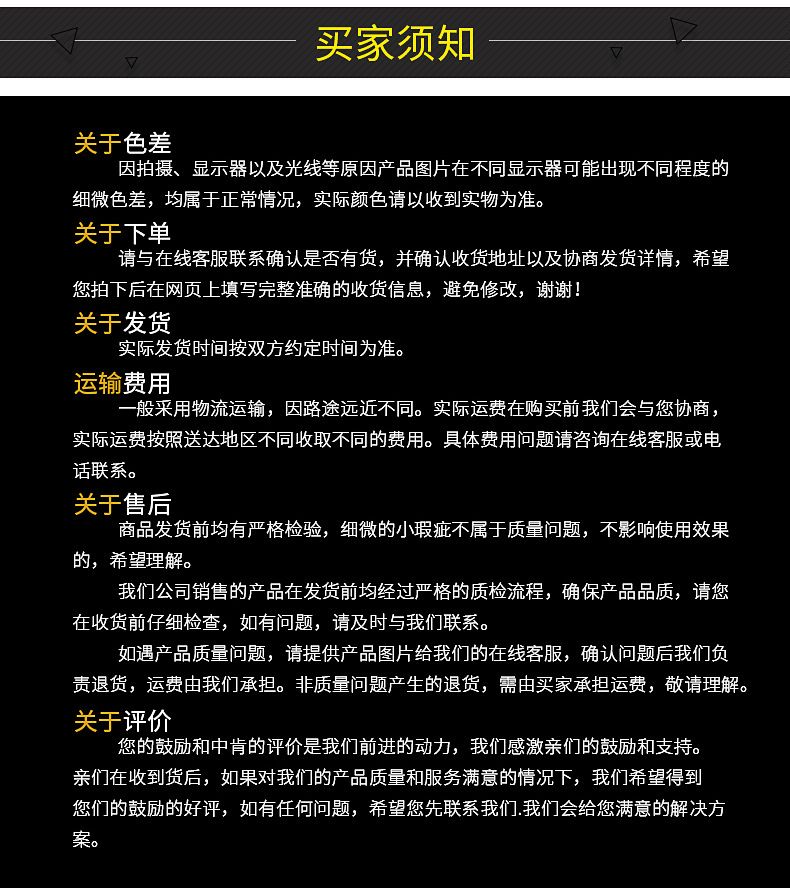 买家须知

关于色差
因拍摄、显示器以及光线等原因产品图片在不同显示器可能出现不同程度的细微色差，均属于正常情况，实际颜色请以收到实物为准。

关于下单
请与在线客服联系确认是否有货，并确认收货地址以及协商发货详情，希望您拍下后在网页上填写完整准确的收货信息，避免修改，谢谢！

关于发货
实际发货时间按双方约定时间为准。

运输费用
一般采用物流运输，因路途远近不同。实际运费在购买前我们会与您协商，实际运费按照送达地区不同收取不同的费用。具体费用问题请咨询在线客服或电话联系。

关于售后
商品发货前均有严格检验，细微的小瑕疵不属于质量问题，不影响使用效果的，希望理解。

我们公司销售的产品在发货前均经过严格的质检流程，确保产品品质，请您在收货前仔细检查，如有问题，请及时与我们联系。

如遇产品质量问题，请提供产品图片给我们的在线客服，确认问题后我们负责退货，运费由我们承担。非质量问题产生的退货，需由买家承担运费，敬请理解。

关于评价
您的鼓励和中肯的评价是我们前进的动力，我们感激亲们的鼓励和支持。亲们在收到货后，如果对我们的产品质量和服务满意的情况下，我们希望得到您们的鼓励的好评，如有任何问题，希望您先联系我们.我们会给您满意的解决方案。